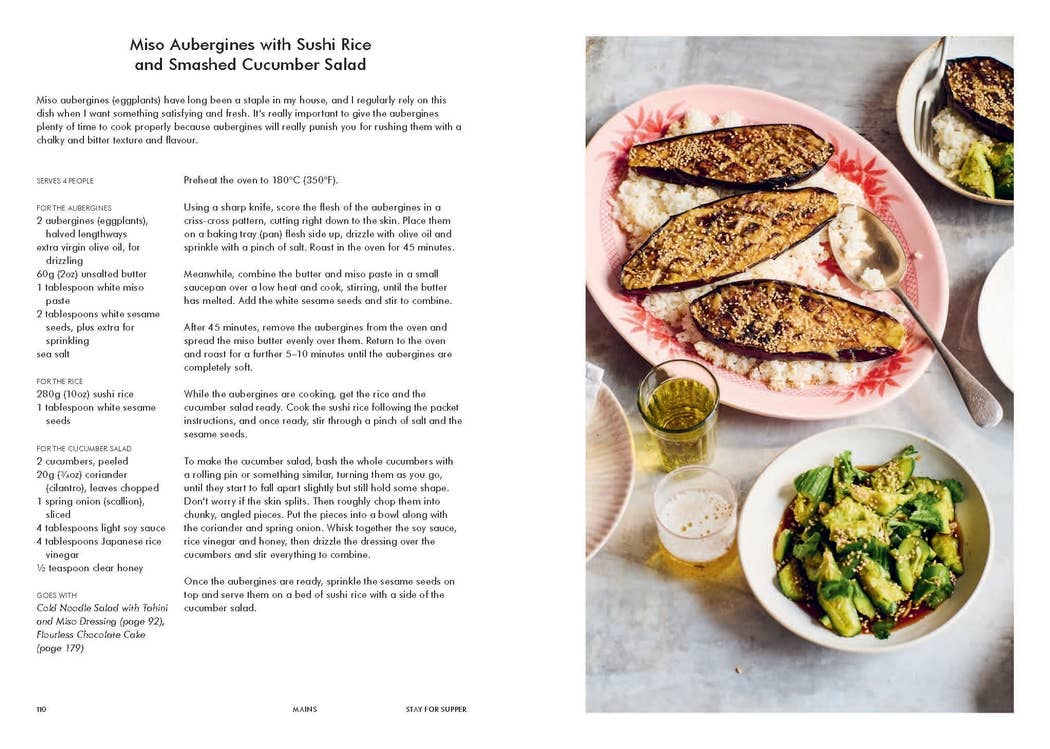 Miso Aubergines with Sushi Rice and Smashed Cucumber Salad

Miso aubergines (eggplants) have long been a staple in my house, and I regularly rely on this dish when I want something satisfying and fresh. It's really important to give the aubergines plenty of time to cook properly because aubergines will really punish you for rushing them with a chalky and bitter texture and flavour.

SERVES 4 PEOPLE

FOR THE AUBERGINES
2 aubergines (eggplants), halved lengthways
extra virgin olive oil, for drizzling
60g (2oz) unsalted butter
1 tablespoon white miso paste
2 tablespoons white sesame seeds, plus extra for sprinkling
sea salt

FOR THE RICE
280g (10oz) sushi rice
1 tablespoon white sesame seeds

FOR THE CUCUMBER SALAD
2 cucumbers, peeled
20g (¾oz) coriander (cilantro), leaves chopped
1 spring onion (scallion), sliced
4 tablespoons light soy sauce
4 tablespoons Japanese rice vinegar
½ teaspoon clear honey

GOES WITH
Cold Noodle Salad with Tahini and Miso Dressing (page 92), Flourless Chocolate Cake (page 179)

Preheat the oven to 180°C (350°F).

Using a sharp knife, score the flesh of the aubergines in a criss-cross pattern, cutting right down to the skin. Place them on a baking tray (pan) flesh side up, drizzle with olive oil and sprinkle with a pinch of salt. Roast in the oven for 45 minutes.

Meanwhile, combine the butter and miso paste in a small saucepan over a low heat and cook, stirring, until the butter has melted. Add the white sesame seeds and stir to combine.

After 45 minutes, remove the aubergines from the oven and spread the miso butter evenly over them. Return to the oven and roast for a further 5–10 minutes until the aubergines are completely soft.

While the aubergines are cooking, get the rice and the cucumber salad ready. Cook the sushi rice following the packet instructions, and once ready, stir through a pinch of salt and the sesame seeds.

To make the cucumber salad, bash the whole cucumbers with a rolling pin or something similar, turning them as you go, until they start to fall apart slightly but still hold some shape. Don't worry if the skin splits. Then roughly chop them into chunky, angled pieces. Put the pieces into a bowl along with the coriander and spring onion. Whisk together the soy sauce, rice vinegar and honey, then drizzle the dressing over the cucumbers and stir everything to combine.

Once the aubergines are ready, sprinkle the sesame seeds on top and serve them on a bed of sushi rice with a side of the cucumber salad.

110 MAINS STAY FOR SUPPER